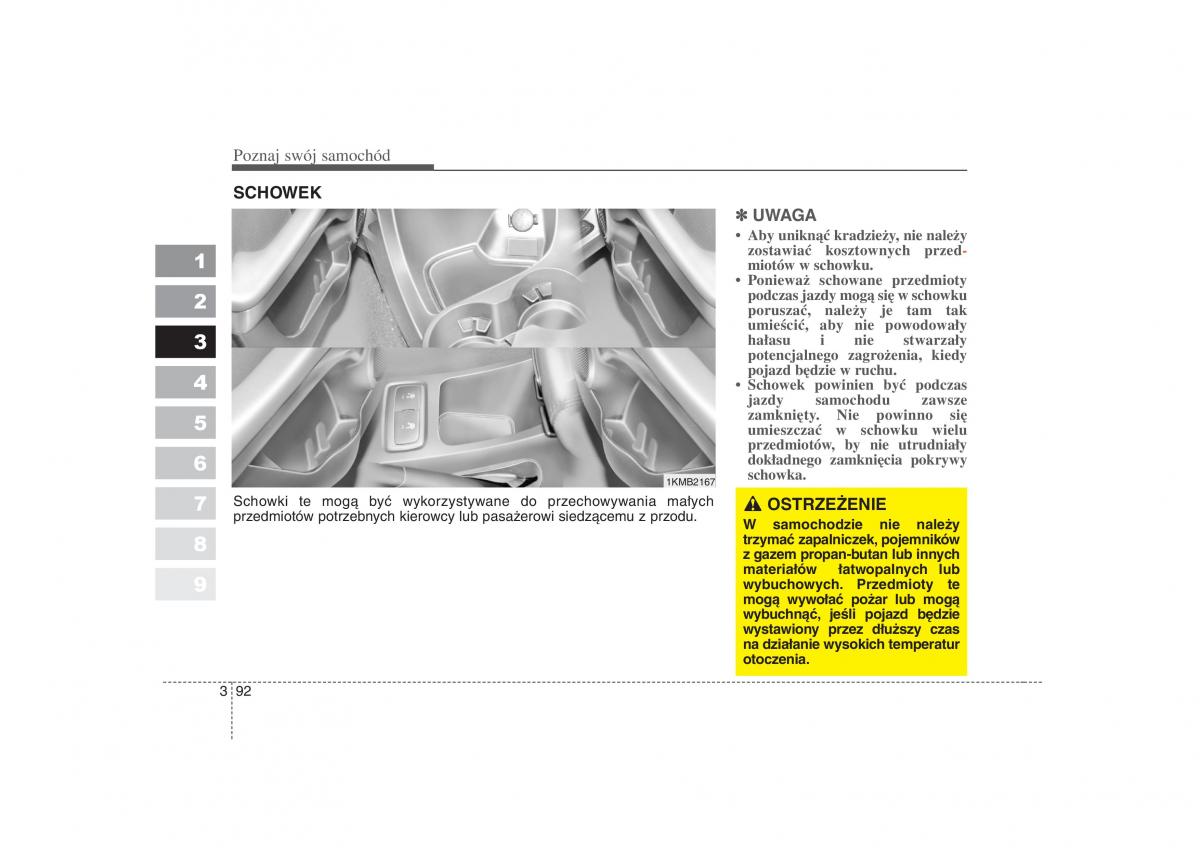 Poznaj swój samochód

SCHOWEK

1
2
3
4
5
6
7
8
9

1KMB2167

Schowki te mogą być wykorzystywane do przechowywania małych przedmiotów potrzebnych kierowcy lub pasażerowi siedzącemu z przodu.

✽ UWAGA
• Aby uniknąć kradzieży, nie należy zostawiać kosztownych przedmiotów w schowku.
• Ponieważ schowane przedmioty podczas jazdy mogą się w schowku poruszać, należy je tam tak umieścić, aby nie powodowały hałasu i nie stwarzały potencjalnego zagrożenia, kiedy pojazd będzie w ruchu.
• Schowek powinien być podczas jazdy samochodu zawsze zamknięty. Nie powinno się umieszczać w schowku wielu przedmiotów, by nie utrudniały dokładnego zamknięcia pokrywy schowka.

OSTRZEŻENIE
W samochodzie nie należy trzymać zapalniczek, pojemników z gazem propan-butan lub innych materiałów łatwopalnych lub wybuchowych. Przedmioty te mogą wywołać pożar lub mogą wybuchnąć, jeśli pojazd będzie wystawiony przez dłuższy czas na działanie wysokich temperatur otoczenia.

3 92